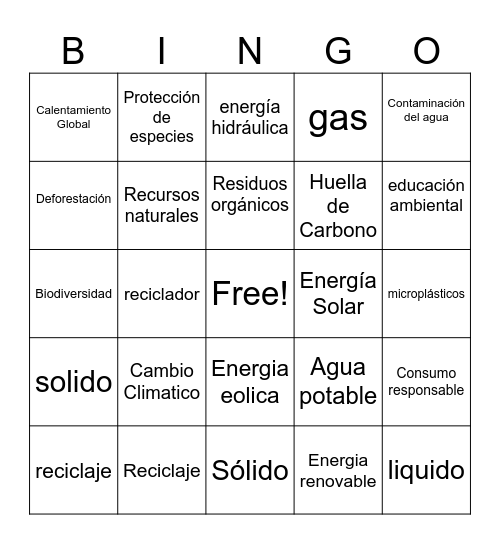 | B | I | N | G | O |
|---|---|---|---|---|
| Calentamiento Global | Protección de especies | energía hidráulica | gas | Contaminación del agua |
| Deforestación | Recursos naturales | Residuos orgánicos | Huella de Carbono | educación ambiental |
| Biodiversidad | reciclador | Free! | Energía Solar | microplásticos |
| solido | Cambio Climatico | Energia eolica | Agua potable | Consumo responsable |
| reciclaje | Reciclaje | Sólido | Energia renovable | liquido |